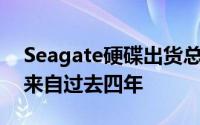 Seagate硬碟出货总
来自过去四年